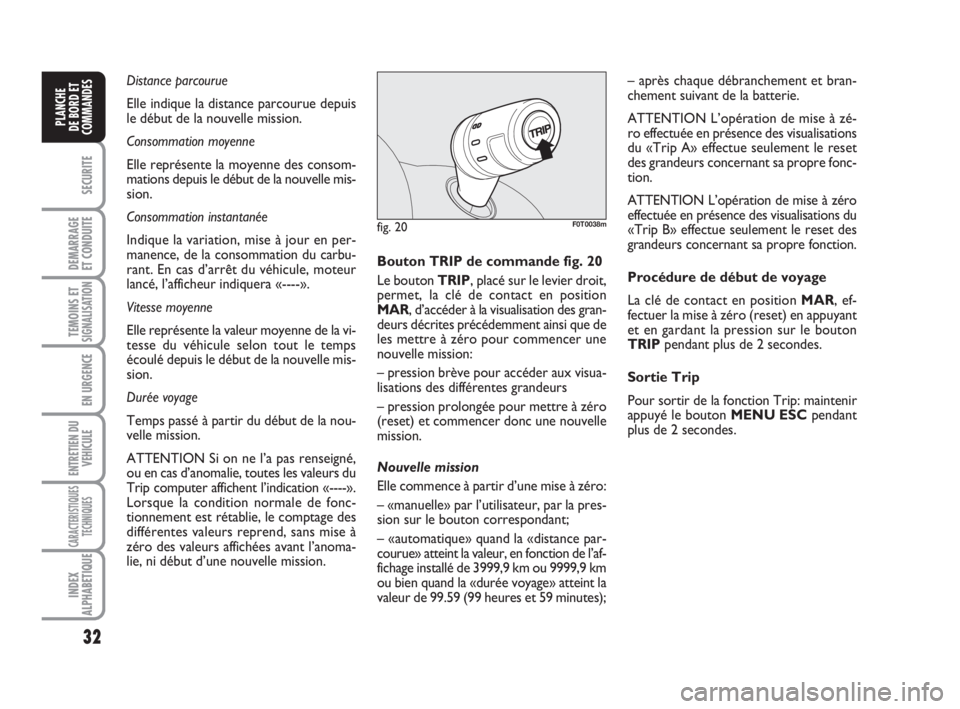 PLANCHE DE BORD ET COMMANDES

SECURITE

DEMARRAGE ET CONDUITE

TEMOINS ET SIGNALISATION

EN URGENCE

ENTRETIEN DU VEHICULE

CARACTERISTIQUES TECHNIQUES

INDEX ALPHABETIQUE

32

Distance parcourue

Elle indique la distance parcourue depuis le début de la nouvelle mission.

Consommation moyenne

Elle représente la moyenne des consommations depuis le début de la nouvelle mission.

Consommation instantanée

Indique la variation, mise à jour en permanence, de la consommation du carburant. En cas d'arrêt du véhicule, moteur lancé, l'afficheur indiquera «----».

Vitesse moyenne

Elle représente la valeur moyenne de la vitesse du véhicule selon tout le temps écoulé depuis le début de la nouvelle mission.

Durée voyage

Temps passé à partir du début de la nouvelle mission.

ATTENTION Si on ne l'a pas renseigné, ou en cas d'anomalie, toutes les valeurs du Trip computer affichent l'indication «----». Lorsque la condition normale de fonctionnement est rétablie, le comptage des différentes valeurs reprend, sans mise à zéro des valeurs affichées avant l'anomalie, ni début d'une nouvelle mission.

TRIP

fig. 20

F0T0038m

Bouton TRIP de commande fig. 20

Le bouton TRIP, placé sur le levier droit, permet, la clé de contact en position MAR, d'accéder à la visualisation des grandeurs décrites précédemment ainsi que de les mettre à zéro pour commencer une nouvelle mission:

– pression brève pour accéder aux visualisations des différentes grandeurs

– pression prolongée pour mettre à zéro (reset) et commencer donc une nouvelle mission.

Nouvelle mission

Elle commence à partir d'une mise à zéro:

– «manuelle» par l'utilisateur, par la pression sur le bouton correspondant;

– «automatique» quand la «distance parcourue» atteint la valeur, en fonction de l'affichage installé de 3999,9 km ou 9999,9 km ou bien quand la «durée voyage» atteint la valeur de 99.59 (99 heures et 59 minutes);

– après chaque débranchement et branchement suivant de la batterie.

ATTENTION L'opération de mise à zéro effectuée en présence des visualisations du «Trip A» effectue seulement le reset des grandeurs concernant sa propre fonction.

ATTENTION L'opération de mise à zéro effectuée en présence des visualisations du «Trip B» effectue seulement le reset des grandeurs concernant sa propre fonction.

Procédure de début de voyage

La clé de contact en position MAR, effectuer la mise à zéro (reset) en appuyant et en gardant la pression sur le bouton TRIP pendant plus de 2 secondes.

Sortie Trip

Pour sortir de la fonction Trip: maintenir appuyé le bouton MENU ESC pendant plus de 2 secondes.

carmanualsonline.info